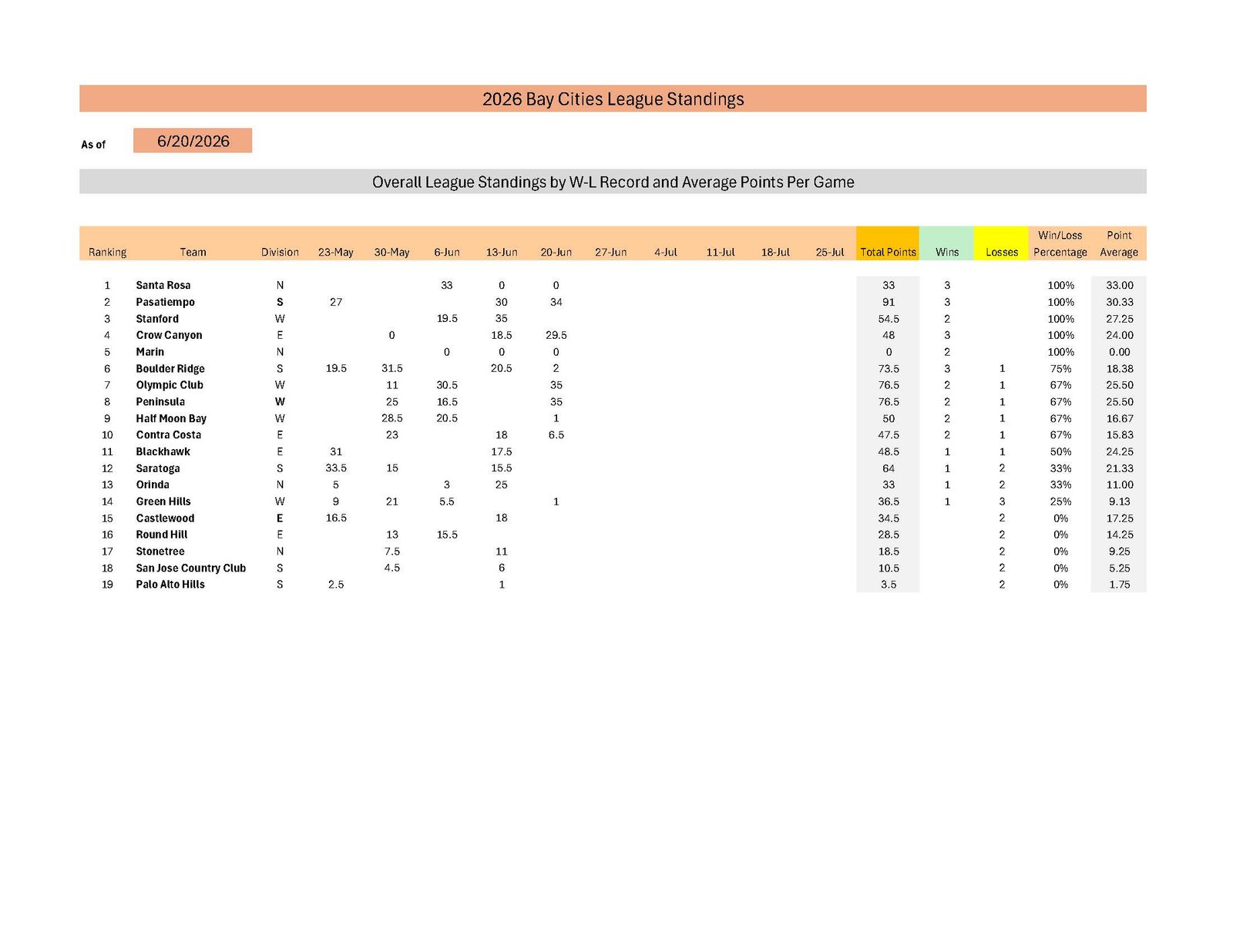 2026 Bay Cities League Standings

As of 6/20/2026

Overall League Standings by W-L Record and Average Points Per Game

| Ranking | Team | Division | 23-May | 30-May | 6-Jun | 13-Jun | 20-Jun | 27-Jun | 4-Jul | 11-Jul | 18-Jul | 25-Jul | Total Points | Wins | Losses | Win/Loss Percentage | Point Average |
|---|---|---|---|---|---|---|---|---|---|---|---|---|---|---|---|---|---|
| 1 | Santa Rosa | N | | | 33 | 0 | 0 | | | | | | 33 | 3 | | 100% | 33.00 |
| 2 | Pasatiempo | S | 27 | | | 30 | 34 | | | | | | 91 | 3 | | 100% | 30.33 |
| 3 | Stanford | W | | | 19.5 | 35 | | | | | | | 54.5 | 2 | | 100% | 27.25 |
| 4 | Crow Canyon | E | | 0 | | 18.5 | 29.5 | | | | | | 48 | 3 | | 100% | 24.00 |
| 5 | Marin | N | | | 0 | 0 | 0 | | | | | | 0 | 2 | | 100% | 0.00 |
| 6 | Boulder Ridge | S | 19.5 | 31.5 | | 20.5 | 2 | | | | | | 73.5 | 3 | 1 | 75% | 18.38 |
| 7 | Olympic Club | W | | 11 | 30.5 | | 35 | | | | | | 76.5 | 2 | 1 | 67% | 25.50 |
| 8 | Peninsula | W | | 25 | 16.5 | | 35 | | | | | | 76.5 | 2 | 1 | 67% | 25.50 |
| 9 | Half Moon Bay | W | | 28.5 | 20.5 | | 1 | | | | | | 50 | 2 | 1 | 67% | 16.67 |
| 10 | Contra Costa | E | | 23 | | 18 | 6.5 | | | | | | 47.5 | 2 | 1 | 67% | 15.83 |
| 11 | Blackhawk | E | 31 | | | 17.5 | | | | | | | 48.5 | 1 | 1 | 50% | 24.25 |
| 12 | Saratoga | S | 33.5 | 15 | | 15.5 | | | | | | | 64 | 1 | 2 | 33% | 21.33 |
| 13 | Orinda | N | 5 | | 3 | 25 | | | | | | | 33 | 1 | 2 | 33% | 11.00 |
| 14 | Green Hills | W | 9 | 21 | 5.5 | | 1 | | | | | | 36.5 | 1 | 3 | 25% | 9.13 |
| 15 | Castlewood | E | 16.5 | | | 18 | | | | | | | 34.5 | | 2 | 0% | 17.25 |
| 16 | Round Hill | E | | 13 | 15.5 | | | | | | | | 28.5 | | 2 | 0% | 14.25 |
| 17 | Stonetree | N | | 7.5 | | 11 | | | | | | | 18.5 | | 2 | 0% | 9.25 |
| 18 | San Jose Country Club | S | | 4.5 | | 6 | | | | | | | 10.5 | | 2 | 0% | 5.25 |
| 19 | Palo Alto Hills | S | 2.5 | | | 1 | | | | | | | 3.5 | | 2 | 0% | 1.75 |